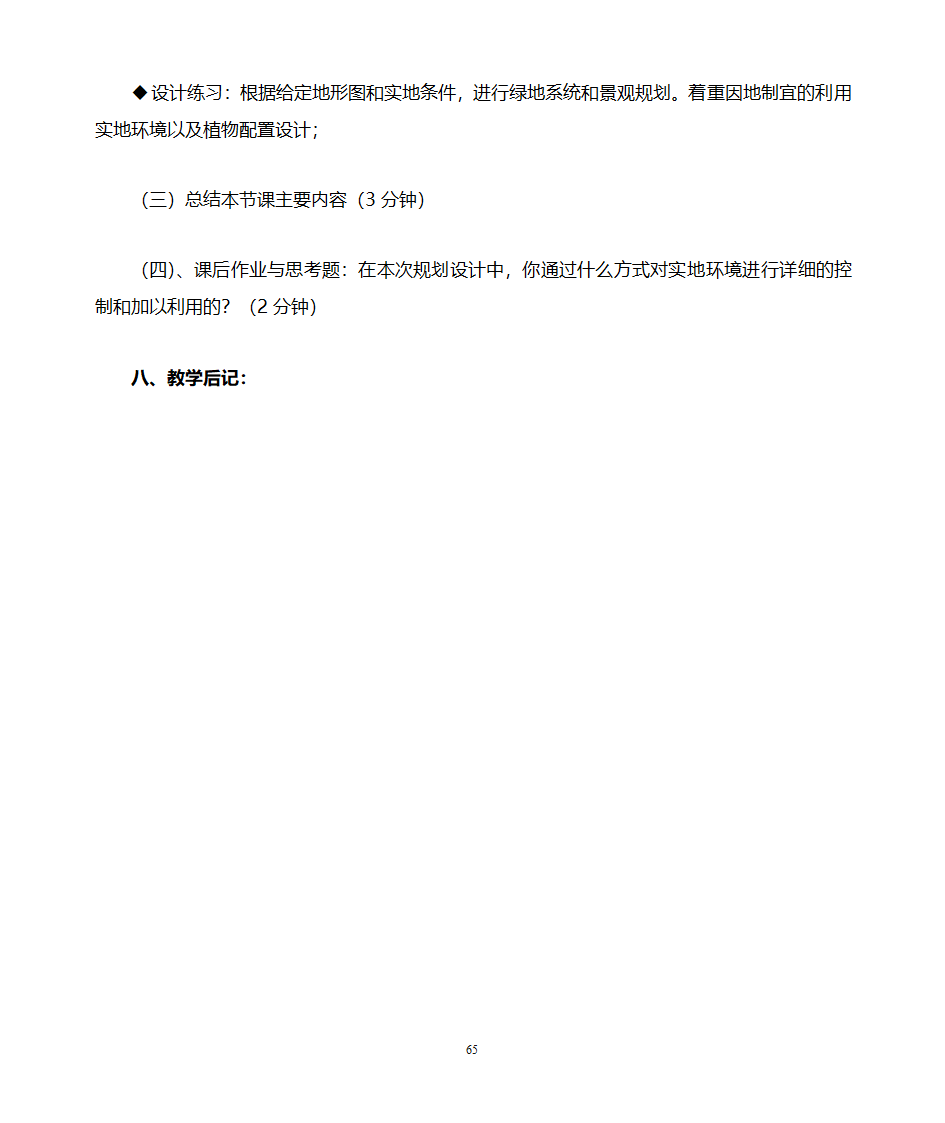 ◆设计练习：根据给定地形图和实地条件，进行绿地系统和景观规划。着重因地制宜的利用实地环境以及植物配置设计；

（三）总结本节课主要内容（3 分钟）

（四）、课后作业与思考题：在本次规划设计中，你通过什么方式对实地环境进行详细的控制和加以利用的？（2 分钟）

八、教学后记：

65